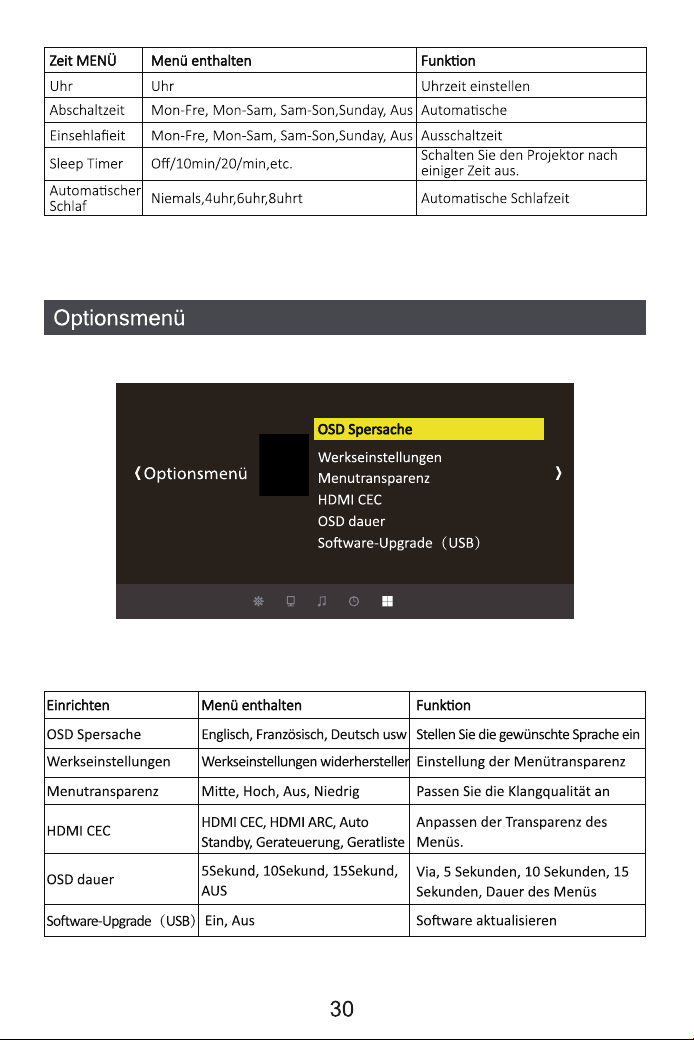 | Zeit MENÜ | Menü enthalten | Funktion |
|---|---|---|
| Uhr | Uhr | Uhrzeit einstellen |
| Abschaltzeit | Mon-Fre, Mon-Sam, Sam-Son,Sunday, Aus | Automatische |
| Einsehlafieit | Mon-Fre, Mon-Sam, Sam-Son,Sunday, Aus | Ausschaltzeit |
| Sleep Timer | Off/10min/20/min,etc. | Schalten Sie den Projektor nach einiger Zeit aus. |
| Automatischer Schlaf | Niemals,4uhr,6uhr,8uhrt | Automatische Schlafzeit |

Optionsmenü

《Optionsmenü

OSD Spersache
Werkseinstellungen
Menutransparenz
HDMI CEC
OSD dauer
Software-Upgrade（USB）

》

| Einrichten | Menü enthalten | Funktion |
|---|---|---|
| OSD Spersache | Englisch, Französisch, Deutsch usw | Stellen Sie die gewünschte Sprache ein |
| Werkseinstellungen | Werkseinstellungen widerhersteller | Einstellung der Menütransparenz |
| Menutransparenz | Mitte, Hoch, Aus, Niedrig | Passen Sie die Klangqualität an |
| HDMI CEC | HDMI CEC, HDMI ARC, Auto Standby, Gerateuerung, Geratliste | Anpassen der Transparenz des Menüs. |
| OSD dauer | 5Sekund, 10Sekund, 15Sekund, AUS | Via, 5 Sekunden, 10 Sekunden, 15 Sekunden, Dauer des Menüs |
| Software-Upgrade（USB） | Ein, Aus | Software aktualisieren |

30